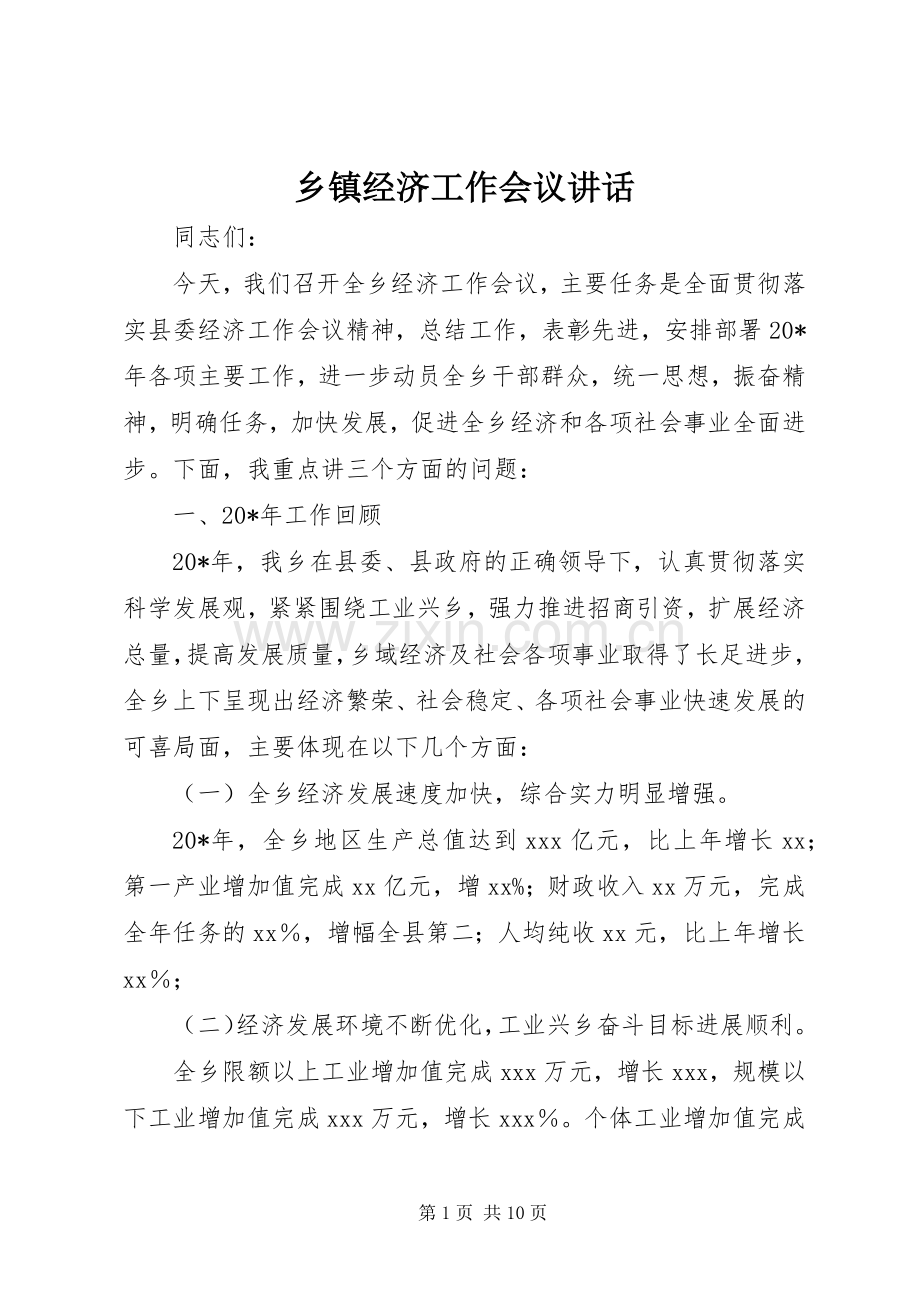 乡镇经济工作会议讲话

同志们：

今天，我们召开全乡经济工作会议，主要任务是全面贯彻落实县委经济工作会议精神，总结工作，表彰先进，安排部署20*年各项主要工作，进一步动员全乡干部群众，统一思想，振奋精神，明确任务，加快发展，促进全乡经济和各项社会事业全面进步。下面，我重点讲三个方面的问题：

一、20*年工作回顾

20*年，我乡在县委、县政府的正确领导下，认真贯彻落实科学发展观，紧紧围绕工业兴乡，强力推进招商引资，扩展经济总量，提高发展质量，乡域经济及社会各项事业取得了长足进步，全乡上下呈现出经济繁荣、社会稳定、各项社会事业快速发展的可喜局面，主要体现在以下几个方面：

（一）全乡经济发展速度加快，综合实力明显增强。

20*年，全乡地区生产总值达到xxx亿元，比上年增长xx；第一产业增加值完成xx亿元，增xx%；财政收入xx万元，完成全年任务的xx％，增幅全县第二；人均纯收xx元，比上年增长xx％；

（二)经济发展环境不断优化，工业兴乡奋斗目标进展顺利。

全乡限额以上工业增加值完成xxx万元，增长xxx，规模以下工业增加值完成xxx万元，增长xxx％。个体工业增加值完成

第1页 共10页

www.zixin.com.cn